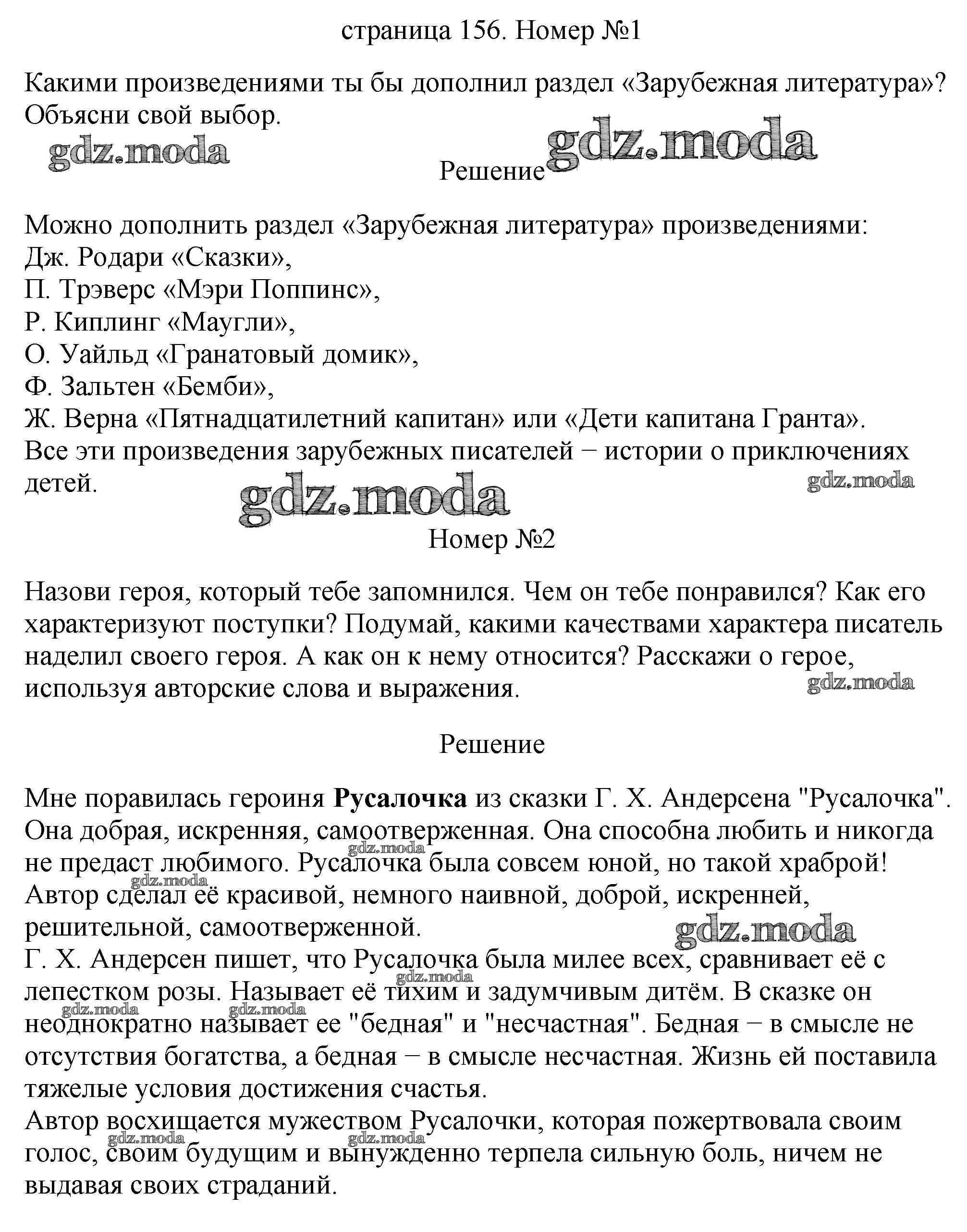 страница 156. Номер №1

Какими произведениями ты бы дополнил раздел «Зарубежная литература»? Объясни свой выбор.

Решение

Можно дополнить раздел «Зарубежная литература» произведениями:
Дж. Родари «Сказки»,
П. Трэверс «Мэри Поппинс»,
Р. Киплинг «Маугли»,
О. Уайльд «Гранатовый домик»,
Ф. Зальтен «Бемби»,
Ж. Верна «Пятнадцатилетний капитан» или «Дети капитана Гранта».
Все эти произведения зарубежных писателей − истории о приключениях детей.

Номер №2

Назови героя, который тебе запомнился. Чем он тебе понравился? Как его характеризуют поступки? Подумай, какими качествами характера писатель наделил своего героя. А как он к нему относится? Расскажи о герое, используя авторские слова и выражения.

Решение

Мне поравилась героиня Русалочка из сказки Г. Х. Андерсена "Русалочка". Она добрая, искренняя, самоотверженная. Она способна любить и никогда не предаст любимого. Русалочка была совсем юной, но такой храброй!
Автор сделал её красивой, немного наивной, доброй, искренней, решительной, самоотверженной.
Г. Х. Андерсен пишет, что Русалочка была милее всех, сравнивает её с лепестком розы. Называет её тихим и задумчивым дитём. В сказке он неоднократно называет ее "бедная" и "несчастная". Бедная − в смысле не отсутствия богатства, а бедная − в смысле несчастная. Жизнь ей поставила тяжелые условия достижения счастья.
Автор восхищается мужеством Русалочки, которая пожертвовала своим голос, своим будущим и вынужденно терпела сильную боль, ничем не выдавая своих страданий.

gdz.moda